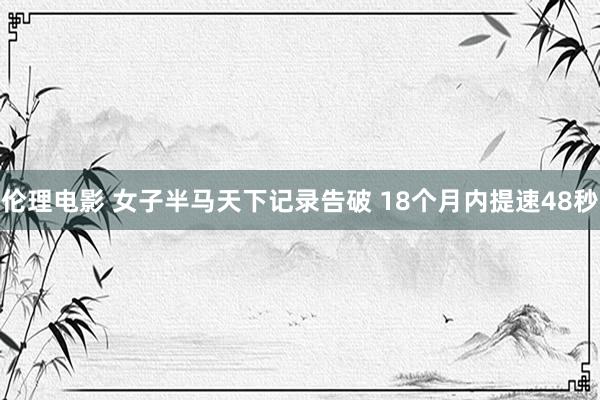 伦理电影 女子半马天下记录告破 18个月内提速48秒